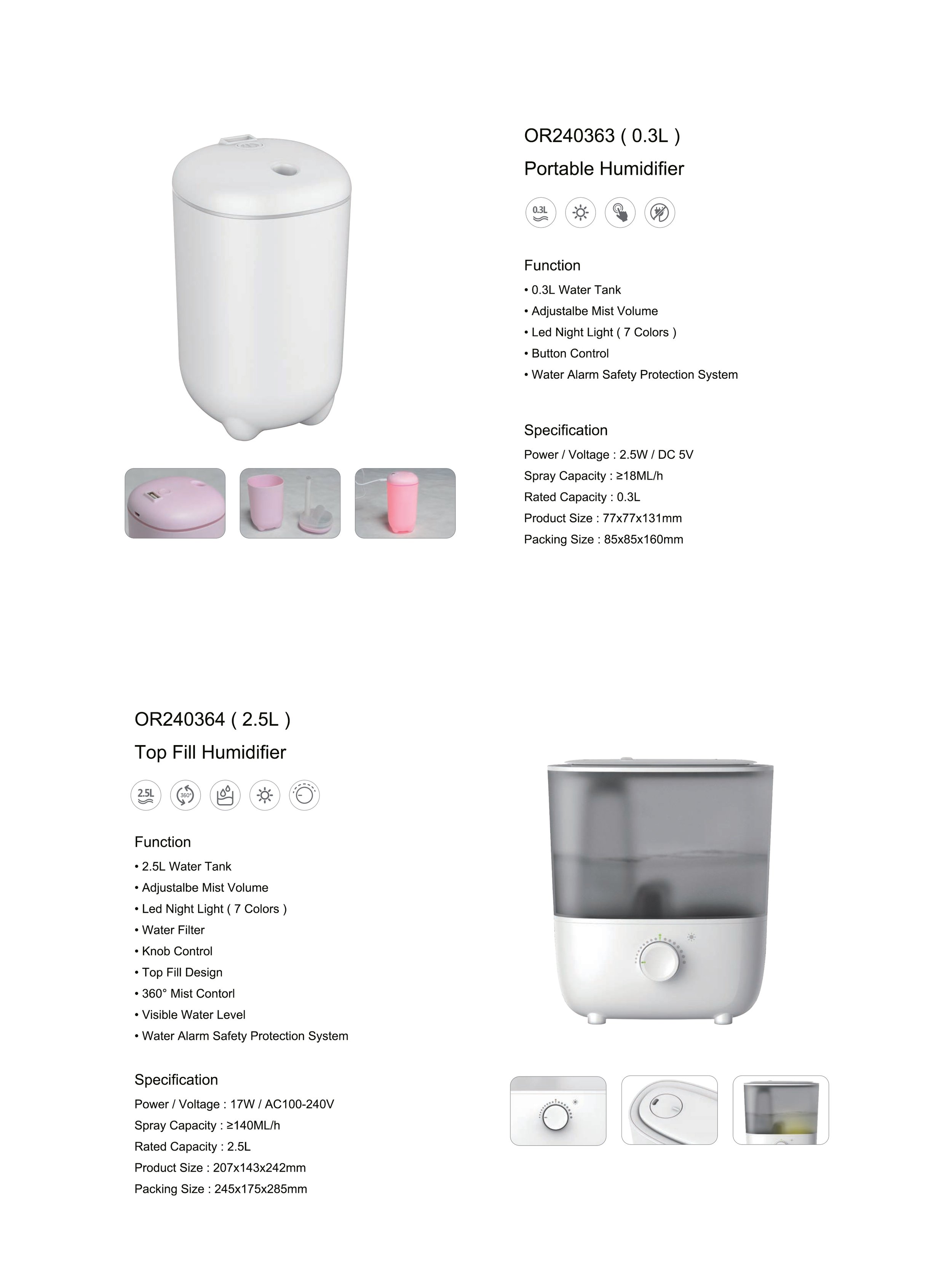 OR240363 ( 0.3L )
Portable Humidifier

0.3L

Function
• 0.3L Water Tank
• Adjustalbe Mist Volume
• Led Night Light ( 7 Colors )
• Button Control
• Water Alarm Safety Protection System

Specification
Power / Voltage : 2.5W / DC 5V
Spray Capacity : ≥18ML/h
Rated Capacity : 0.3L
Product Size : 77x77x131mm
Packing Size : 85x85x160mm

OR240364 ( 2.5L )
Top Fill Humidifier

2.5L 360°

Function
• 2.5L Water Tank
• Adjustalbe Mist Volume
• Led Night Light ( 7 Colors )
• Water Filter
• Knob Control
• Top Fill Design
• 360° Mist Contorl
• Visible Water Level
• Water Alarm Safety Protection System

Specification
Power / Voltage : 17W / AC100-240V
Spray Capacity : ≥140ML/h
Rated Capacity : 2.5L
Product Size : 207x143x242mm
Packing Size : 245x175x285mm